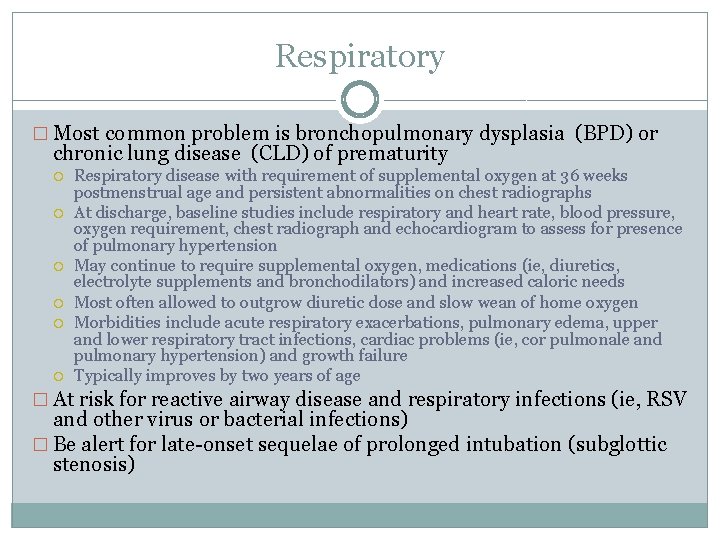 Respiratory

□ Most common problem is bronchopulmonary dysplasia (BPD) or chronic lung disease (CLD) of prematurity
○ Respiratory disease with requirement of supplemental oxygen at 36 weeks postmenstrual age and persistent abnormalities on chest radiographs
○ At discharge, baseline studies include respiratory and heart rate, blood pressure, oxygen requirement, chest radiograph and echocardiogram to assess for presence of pulmonary hypertension
○ May continue to require supplemental oxygen, medications (ie, diuretics, electrolyte supplements and bronchodilators) and increased caloric needs
○ Most often allowed to outgrow diuretic dose and slow wean of home oxygen
○ Morbidities include acute respiratory exacerbations, pulmonary edema, upper and lower respiratory tract infections, cardiac problems (ie, cor pulmonale and pulmonary hypertension) and growth failure
○ Typically improves by two years of age
□ At risk for reactive airway disease and respiratory infections (ie, RSV and other virus or bacterial infections)
□ Be alert for late-onset sequelae of prolonged intubation (subglottic stenosis)